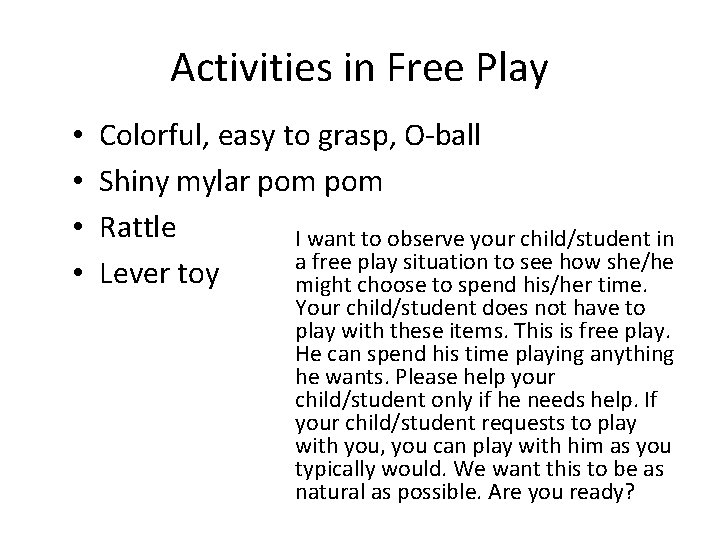 Activities in Free Play

• Colorful, easy to grasp, O-ball
• Shiny mylar pom pom
• Rattle
• Lever toy

I want to observe your child/student in a free play situation to see how she/he might choose to spend his/her time. Your child/student does not have to play with these items. This is free play. He can spend his time playing anything he wants. Please help your child/student only if he needs help. If your child/student requests to play with you, you can play with him as you typically would. We want this to be as natural as possible. Are you ready?